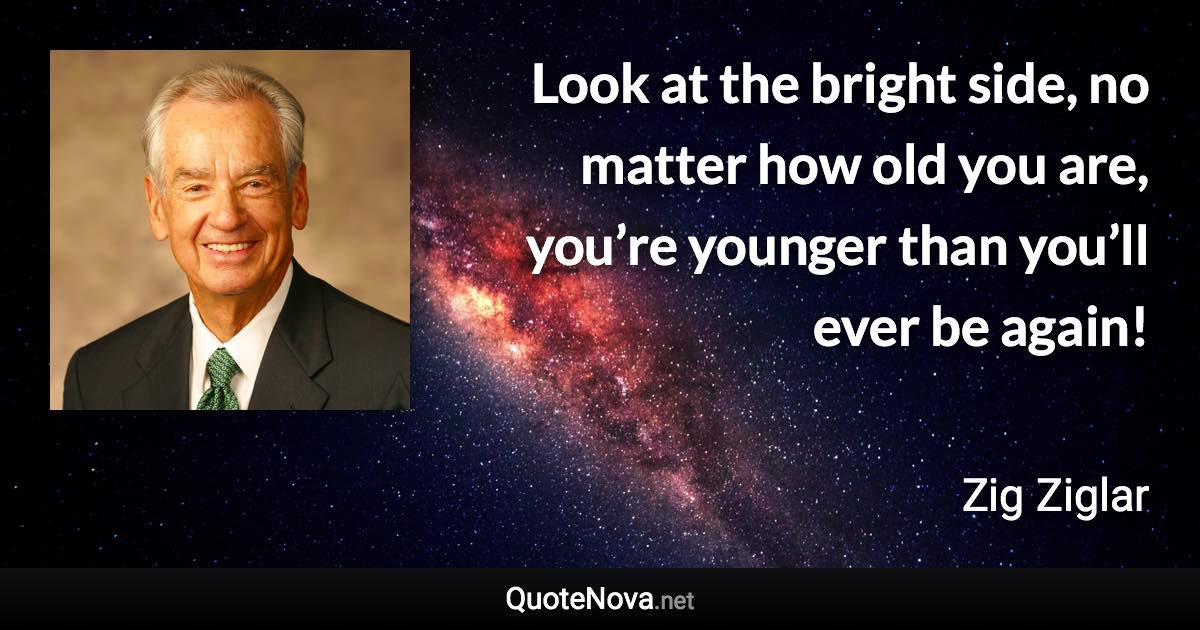 Look at the bright side, no matter how old you are, you’re younger than you’ll ever be again!

Zig Ziglar

QuoteNova.net